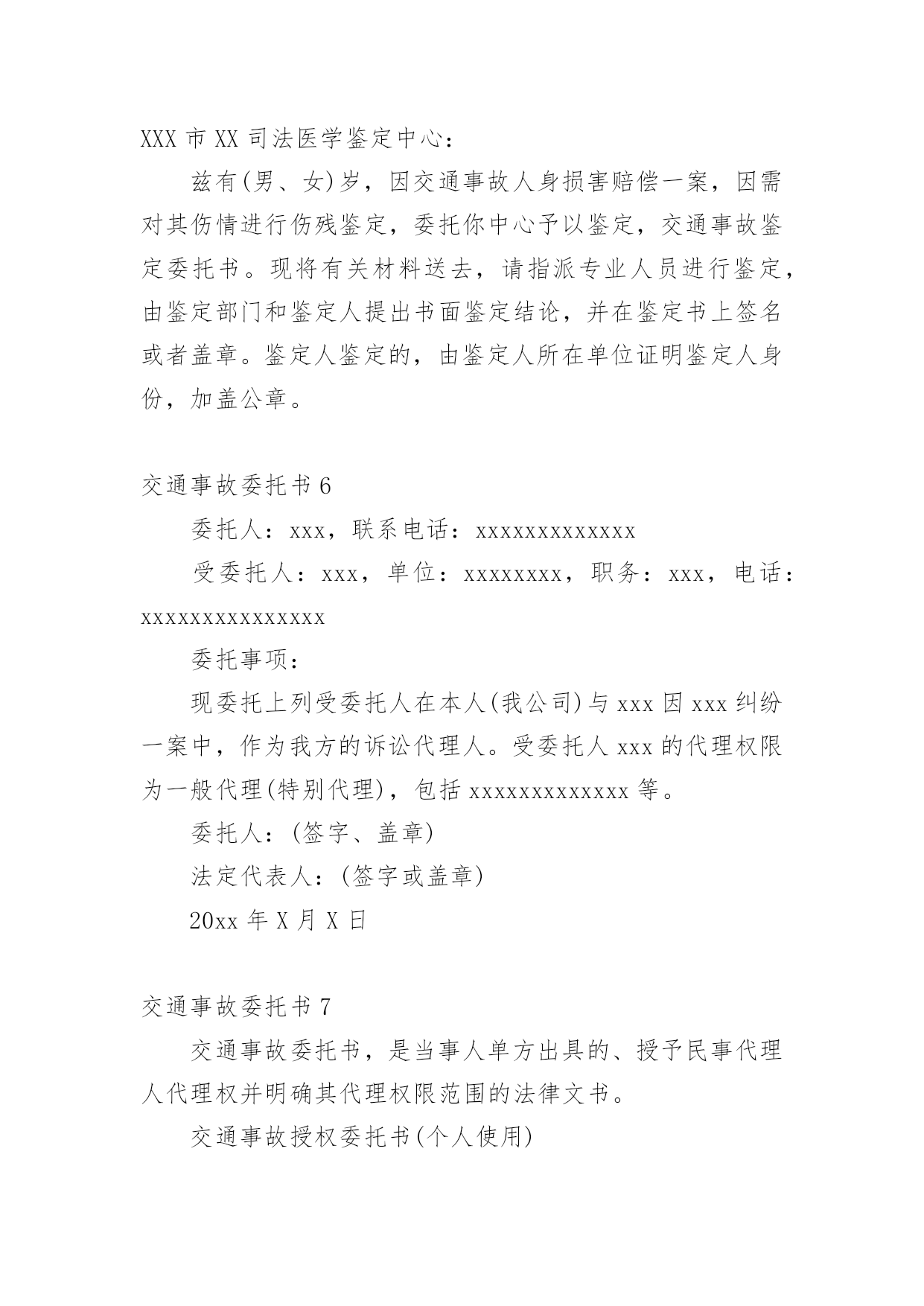 XXX 市 XX 司法医学鉴定中心：

兹有(男、女)岁，因交通事故人身损害赔偿一案，因需对其伤情进行伤残鉴定，委托你中心予以鉴定，交通事故鉴定委托书。现将有关材料送去，请指派专业人员进行鉴定，由鉴定部门和鉴定人提出书面鉴定结论，并在鉴定书上签名或者盖章。鉴定人鉴定的，由鉴定人所在单位证明鉴定人身份，加盖公章。

交通事故委托书 6

委托人：xxx，联系电话：xxxxxxxxxxxxx

受委托人：xxx，单位：xxxxxxxx，职务：xxx，电话：xxxxxxxxxxxxxxx

委托事项：

现委托上列受委托人在本人(我公司)与 xxx 因 xxx 纠纷一案中，作为我方的诉讼代理人。受委托人 xxx 的代理权限为一般代理(特别代理)，包括 xxxxxxxxxxxxx 等。

委托人：(签字、盖章)

法定代表人：(签字或盖章)

20xx 年 X 月 X 日

交通事故委托书 7

交通事故委托书，是当事人单方出具的、授予民事代理人代理权并明确其代理权限范围的法律文书。

交通事故授权委托书(个人使用)